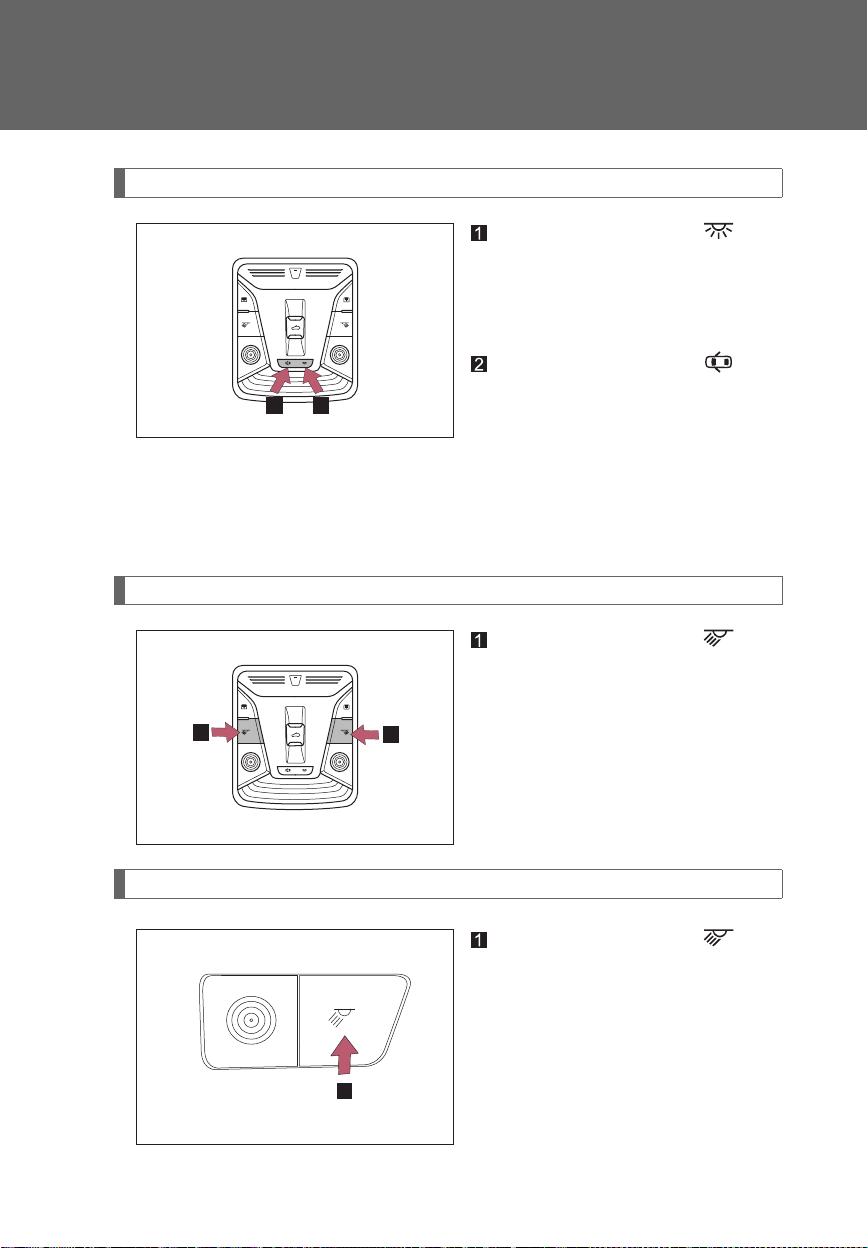 1

2

1

1